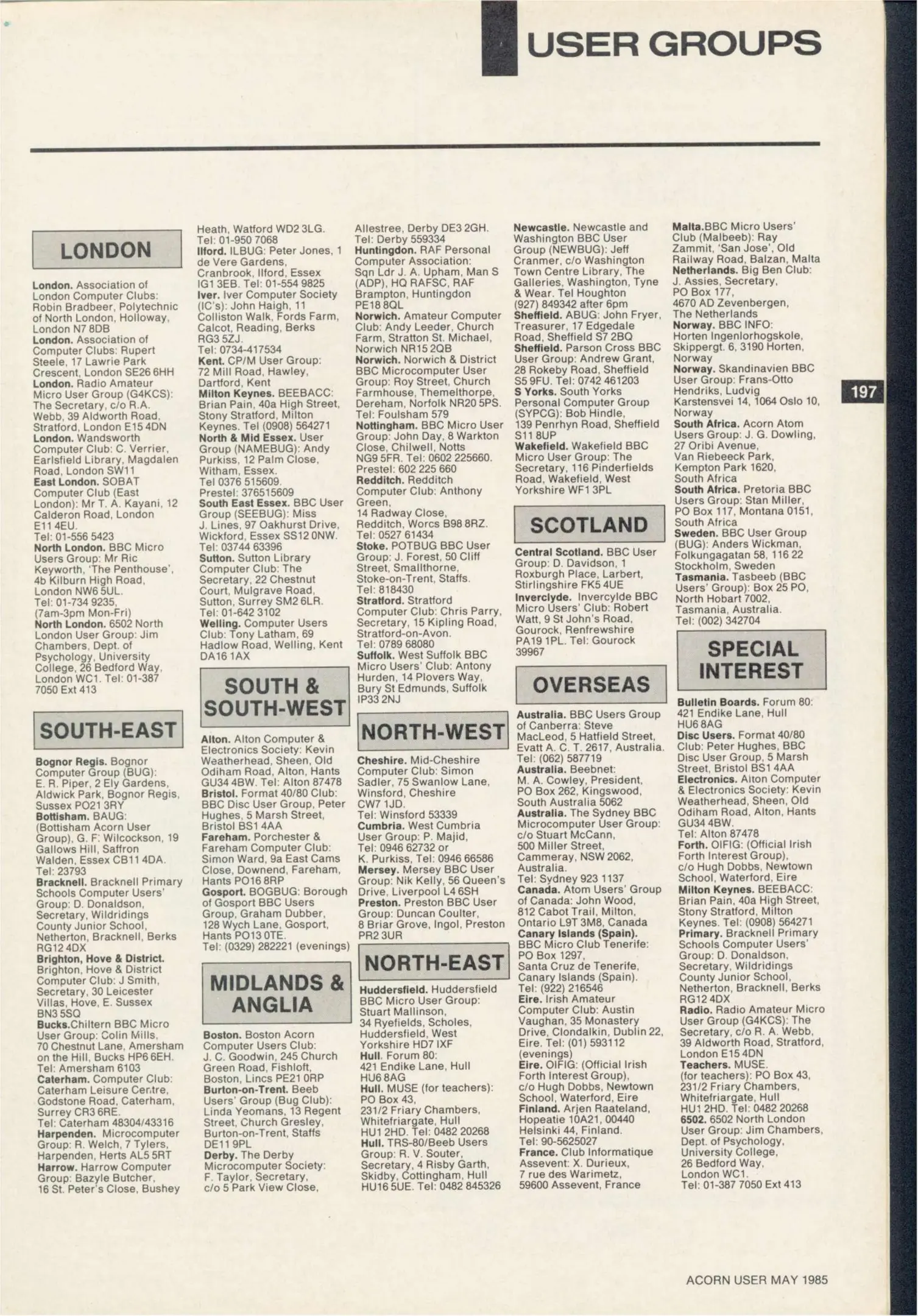 USER GROUPS

LONDON

**London.** Association of London Computer Clubs: Robin Bradbeer, Polytechnic of North London, Holloway, London N7 8DB
**London.** Association of Computer Clubs: Rupert Steele, 17 Lawrie Park Crescent, London SE26 6HH
**London.** Radio Amateur Micro User Group (G4KCS): The Secretary, c/o R.A. Webb, 39 Aldworth Road, Stratford, London E15 4DN
**London.** Wandsworth Computer Club: C. Verrier, Earlsfield Library, Magdalen Road, London SW11
**East London.** SOBAT Computer Club (East London): Mr T. A. Kayani, 12 Calderon Road, London E11 4EU. Tel: 01-556 5423
**North London.** BBC Micro Users Group: Mr Ric Keyworth, 'The Penthouse', 4b Kilburn High Road, London NW6 5UL. Tel: 01-734 9235, (7am-3pm Mon-Fri)
**North London.** 6502 North London User Group: Jim Chambers, Dept. of Psychology, University College, 26 Bedford Way, London WC1. Tel: 01-387 7050 Ext 413

SOUTH-EAST

**Bognor Regis.** Bognor Computer Group (BUG): E. R. Piper, 2 Ely Gardens, Aldwick Park, Bognor Regis, Sussex PO21 3RY
**Bottisham.** BAUG: (Bottisham Acorn User Group), G. F. Wilcockson, 19 Gallows Hill, Saffron Walden, Essex CB11 4DA. Tel: 23793
**Bracknell.** Bracknell Primary Schools Computer Users' Group: D. Donaldson, Secretary, Wildridings County Junior School, Netherton, Bracknell, Berks RG12 4DX
**Brighton, Hove & District.** Brighton, Hove & District Computer Club: J Smith, Secretary, 30 Leicester Villas, Hove, E. Sussex BN3 5SQ
**Bucks.**Chiltern BBC Micro User Group: Colin Mills, 70 Chestnut Lane, Amersham on the Hill, Bucks HP6 6EH. Tel: Amersham 6103
**Caterham.** Computer Club: Caterham Leisure Centre, Godstone Road, Caterham, Surrey CR3 6RE. Tel: Caterham 48304/43316
**Harpenden.** Microcomputer Group: R. Welch, 7 Tylers, Harpenden, Herts AL5 5RT
**Harrow.** Harrow Computer Group: Bazyle Butcher, 16 St. Peter's Close, Bushey Heath, Watford WD2 3LG. Tel: 01-950 7068
**Ilford.** ILBUG: Peter Jones, 1 de Vere Gardens, Cranbrook, Ilford, Essex IG1 3EB. Tel: 01-554 9825
**Iver.** Iver Computer Society (IC's): John Haigh, 11 Colliston Walk, Fords Farm, Calcot, Reading, Berks RG3 5ZJ. Tel: 0734-417534
**Kent.** CP/M User Group: 72 Mill Road, Hawley, Dartford, Kent
**Milton Keynes.** BEEBACC: Brian Pain, 40a High Street, Stony Stratford, Milton Keynes. Tel (0908) 564271
**North & Mid Essex.** User Group (NAMEBUG): Andy Purkiss, 12 Palm Close, Witham, Essex. Tel 0376 515609. Prestel: 376515609
**South East Essex.** BBC User Group (SEEBUG): Miss J. Lines, 97 Oakhurst Drive, Wickford, Essex SS12 0NW. Tel: 03744 63396
**Sutton.** Sutton Library Computer Club: The Secretary, 22 Chestnut Court, Mulgrave Road, Sutton, Surrey SM2 6LR. Tel: 01-642 3102
**Welling.** Computer Users Club: Tony Latham, 69 Hadlow Road, Welling, Kent DA16 1AX

SOUTH & SOUTH-WEST

**Alton.** Alton Computer & Electronics Society: Kevin Weatherhead, Sheen, Old Odiham Road, Alton, Hants GU34 4BW. Tel: Alton 87478
**Bristol.** Format 40/80 Club: BBC Disc User Group, Peter Hughes, 5 Marsh Street, Bristol BS1 4AA
**Fareham.** Porchester & Fareham Computer Club: Simon Ward, 9a East Cams Close, Downend, Fareham, Hants PO16 8RP
**Gosport.** BOGBUG: Borough of Gosport BBC Users Group, Graham Dubber, 128 Wych Lane, Gosport, Hants PO13 0TE. Tel: (0329) 282221 (evenings)

MIDLANDS & ANGLIA

**Boston.** Boston Acorn Computer Users Club: J. C. Goodwin, 245 Church Green Road, Fishloft, Boston, Lincs PE21 0RP
**Burton-on-Trent.** Beeb Users' Group (Bug Club): Linda Yeomans, 13 Regent Street, Church Gresley, Burton-on-Trent, Staffs DE11 9PL
**Derby.** The Derby Microcomputer Society: F. Taylor, Secretary, c/o 5 Park View Close, Allestree, Derby DE3 2GH. Tel: Derby 559334
**Huntingdon.** RAF Personal Computer Association: Sqn Ldr J. A. Upham, Man S (ADP), HQ RAFSC, RAF Brampton, Huntingdon PE18 8QL
**Norwich.** Amateur Computer Club: Andy Leeder, Church Farm, Stratton St. Michael, Norwich NR15 2QB
**Norwich.** Norwich & District BBC Microcomputer User Group: Roy Street, Church Farmhouse, Themelthorpe, Dereham, Norfolk NR20 5PS. Tel: Foulsham 579
**Nottingham.** BBC Micro User Group: John Day, 8 Warkton Close, Chilwell, Notts NG9 5FR. Tel: 0602 225660. Prestel: 602 225 660
**Redditch.** Redditch Computer Club: Anthony Green, 14 Radway Close, Redditch, Worcs B98 8RZ. Tel: 0527 61434
**Stoke.** POTBUG BBC User Group: J. Forest, 50 Cliff Street, Smallthorne, Stoke-on-Trent, Staffs. Tel: 818430
**Stratford.** Stratford Computer Club: Chris Parry, Secretary, 15 Kipling Road, Stratford-on-Avon. Tel: 0789 68080
**Suffolk.** West Suffolk BBC Micro Users' Club: Antony Hurden, 14 Plovers Way, Bury St Edmunds, Suffolk IP33 2NJ

NORTH-WEST

**Cheshire.** Mid-Cheshire Computer Club: Simon Sadler, 75 Swanlow Lane, Winsford, Cheshire CW7 1JD. Tel: Winsford 53339
**Cumbria.** West Cumbria User Group: P. Majid, Tel: 0946 62732 or K. Purkiss, Tel: 0946 66586
**Mersey.** Mersey BBC User Group: Nik Kelly, 56 Queen's Drive, Liverpool L4 6SH
**Preston.** Preston BBC User Group: Duncan Coulter, 8 Briar Grove, Ingol, Preston PR2 3UR

NORTH-EAST

**Huddersfield.** Huddersfield BBC Micro User Group: Stuart Mallinson, 34 Ryefields, Scholes, Huddersfield, West Yorkshire HD7 IXF
**Hull.** Forum 80: 421 Endike Lane, Hull HU6 8AG
**Hull.** MUSE (for teachers): PO Box 43, 231/2 Friary Chambers, Whitefriargate, Hull HU1 2HD. Tel: 0482 20268
**Hull.** TRS-80/Beeb Users Group: R. V. Souter, Secretary, 4 Risby Garth, Skidby, Cottingham, Hull HU16 5UE. Tel: 0482 845326
**Newcastle.** Newcastle and Washington BBC User Group (NEWBUG): Jeff Cranmer, c/o Washington Town Centre Library, The Galleries, Washington, Tyne & Wear. Tel Houghton (927) 849342 after 6pm
**Sheffield.** ABUG: John Fryer, Treasurer, 17 Edgedale Road, Sheffield S7 2BQ
**Sheffield.** Parson Cross BBC User Group: Andrew Grant, 28 Rokeby Road, Sheffield S5 9FU. Tel: 0742 461203
**S Yorks.** South Yorks Personal Computer Group (SYPCG): Bob Hindle, 139 Penrhyn Road, Sheffield S11 8UP
**Wakefield.** Wakefield BBC Micro User Group: The Secretary, 116 Pinderfields Road, Wakefield, West Yorkshire WF1 3PL

SCOTLAND

**Central Scotland.** BBC User Group: D. Davidson, 1 Roxburgh Place, Larbert, Stirlingshire FK5 4UE
**Inverclyde.** Invercylde BBC Micro Users' Club: Robert Watt, 9 St John's Road, Gourock, Renfrewshire PA19 1PL. Tel: Gourock 39967

OVERSEAS

**Australia.** BBC Users Group of Canberra: Steve MacLeod, 5 Hatfield Street, Evatt A. C. T. 2617, Australia. Tel: (062) 587719
**Australia.** Beebnet: M. A. Cowley, President, PO Box 262, Kingswood, South Australia 5062
**Australia.** The Sydney BBC Microcomputer User Group: c/o Stuart McCann, 500 Miller Street, Cammeray, NSW 2062, Australia. Tel: Sydney 923 1137
**Canada.** Atom Users' Group of Canada: John Wood, 812 Cabot Trail, Milton, Ontario L9T 3M8, Canada
**Canary Islands (Spain).** BBC Micro Club Tenerife: PO Box 1297, Santa Cruz de Tenerife, Canary Islands (Spain). Tel: (922) 216546
**Eire.** Irish Amateur Computer Club: Austin Vaughan, 35 Monastery Drive, Clondalkin, Dublin 22, Eire. Tel: (01) 593112 (evenings)
**Eire.** OIFIG: (Official Irish Forth Interest Group), c/o Hugh Dobbs, Newtown School, Waterford, Eire
**Finland.** Arjen Raateland, Hopeatie 10A21, 00440 Helsinki 44, Finland. Tel: 90-5625027
**France.** Club Informatique Assevent: X. Durieux, 7 rue des Warimetz, 59600 Assevent, France
**Malta.**BBC Micro Users' Club (Malbeeb): Ray Zammit, 'San Jose', Old Railway Road, Balzan, Malta
**Netherlands.** Big Ben Club: J. Assies, Secretary, PO Box 177, 4670 AD Zevenbergen, The Netherlands
**Norway.** BBC INFO: Horten Ingenlorhogskole, Skippergt. 6, 3190 Horten, Norway
**Norway.** Skandinavien BBC User Group: Frans-Otto Hendriks, Ludvig Karstensvei 14, 1064 Oslo 10, Norway
**South Africa.** Acorn Atom Users Group: J. G. Dowling, 27 Oribi Avenue, Van Riebeeck Park, Kempton Park 1620, South Africa
**South Africa.** Pretoria BBC Users Group: Stan Miller, PO Box 117, Montana 0151, South Africa
**Sweden.** BBC User Group (BUG): Anders Wickman, Folkungagatan 58, 116 22 Stockholm, Sweden
**Tasmania.** Tasbeeb (BBC Users' Group): Box 25 PO, North Hobart 7002, Tasmania, Australia. Tel: (002) 342704

SPECIAL INTEREST

**Bulletin Boards.** Forum 80: 421 Endike Lane, Hull HU6 8AG
**Disc Users.** Format 40/80 Club: Peter Hughes, BBC Disc User Group, 5 Marsh Street, Bristol BS1 4AA
**Electronics.** Alton Computer & Electronics Society: Kevin Weatherhead, Sheen, Old Odiham Road, Alton, Hants GU34 4BW. Tel: Alton 87478
**Forth.** OIFIG: (Official Irish Forth Interest Group), c/o Hugh Dobbs, Newtown School, Waterford, Eire
**Milton Keynes.** BEEBACC: Brian Pain, 40a High Street, Stony Stratford, Milton Keynes. Tel: (0908) 564271
**Primary.** Bracknell Primary Schools Computer Users' Group: D. Donaldson, Secretary, Wildridings County Junior School, Netherton, Bracknell, Berks RG12 4DX
**Radio.** Radio Amateur Micro User Group (G4KCS): The Secretary, c/o R. A. Webb, 39 Aldworth Road, Stratford, London E15 4DN
**Teachers.** MUSE. (for teachers): PO Box 43, 231/2 Friary Chambers, Whitefriargate, Hull HU1 2HD. Tel: 0482 20268
**6502.** 6502 North London User Group: Jim Chambers, Dept. of Psychology, University College, 26 Bedford Way, London WC1. Tel: 01-387 7050 Ext 413

197

ACORN USER MAY 1985